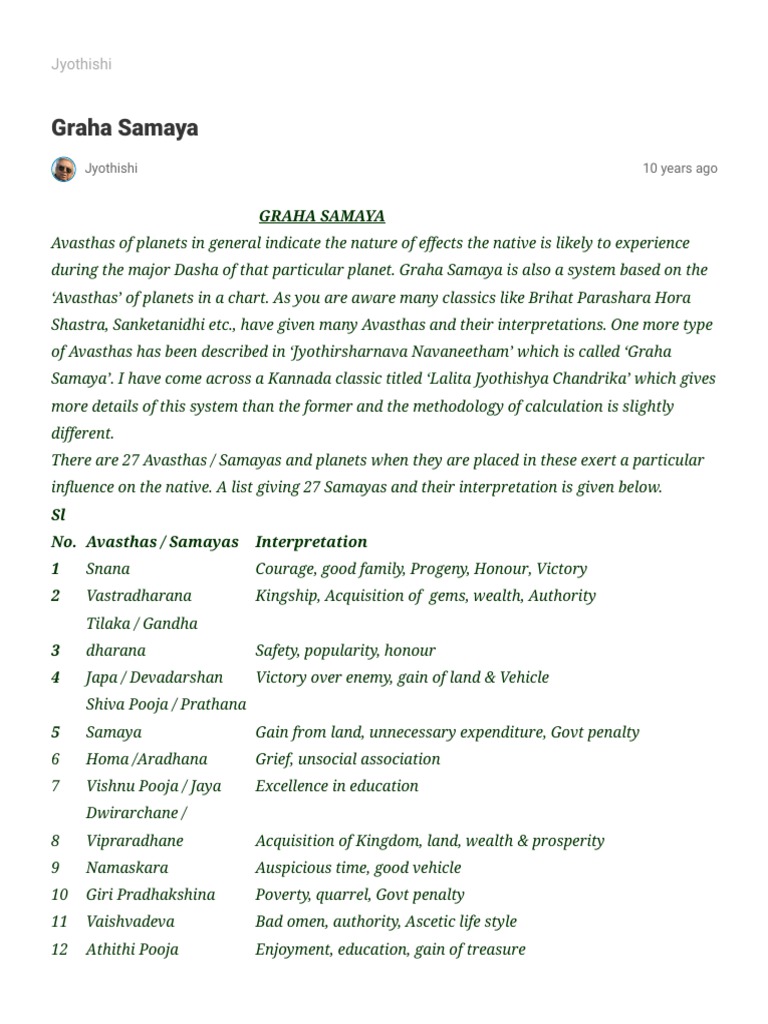 Jyothishi

Graha Samaya

Jyothishi

10 years ago

GRAHA SAMAYA

Avasthas of planets in general indicate the nature of effects the native is likely to experience during the major Dasha of that particular planet. Graha Samaya is also a system based on the 'Avasthas' of planets in a chart. As you are aware many classics like Brihat Parashara Hora Shastra, Sanketanidhi etc., have given many Avasthas and their interpretations. One more type of Avasthas has been described in 'Jyothirsharnava Navaneetham' which is called 'Graha Samaya'. I have come across a Kannada classic titled 'Lalita Jyothishya Chandrika' which gives more details of this system than the former and the methodology of calculation is slightly different.

There are 27 Avasthas / Samayas and planets when they are placed in these exert a particular influence on the native. A list giving 27 Samayas and their interpretation is given below.

| Sl No. | Avasthas / Samayas | Interpretation |
|---|---|---|
| 1 | Snana | Courage, good family, Progeny, Honour, Victory |
| 2 | Vastradharana | Kingship, Acquisition of gems, wealth, Authority |
| 3 | Tilaka / Gandha dharana | Safety, popularity, honour |
| 4 | Japa / Devadarshan | Victory over enemy, gain of land & Vehicle |
| 5 | Shiva Pooja / Prathana Samaya | Gain from land, unnecessary expenditure, Govt penalty |
| 6 | Homa /Aradhana | Grief, unsocial association |
| 7 | Vishnu Pooja / Jaya | Excellence in education |
| 8 | Dwirarchane / Vipraradhane | Acquisition of Kingdom, land, wealth & prosperity |
| 9 | Namaskara | Auspicious time, good vehicle |
| 10 | Giri Pradhakshina | Poverty, quarrel, Govt penalty |
| 11 | Vaishvadeva | Bad omen, authority, Ascetic life style |
| 12 | Athithi Pooja | Enjoyment, education, gain of treasure |